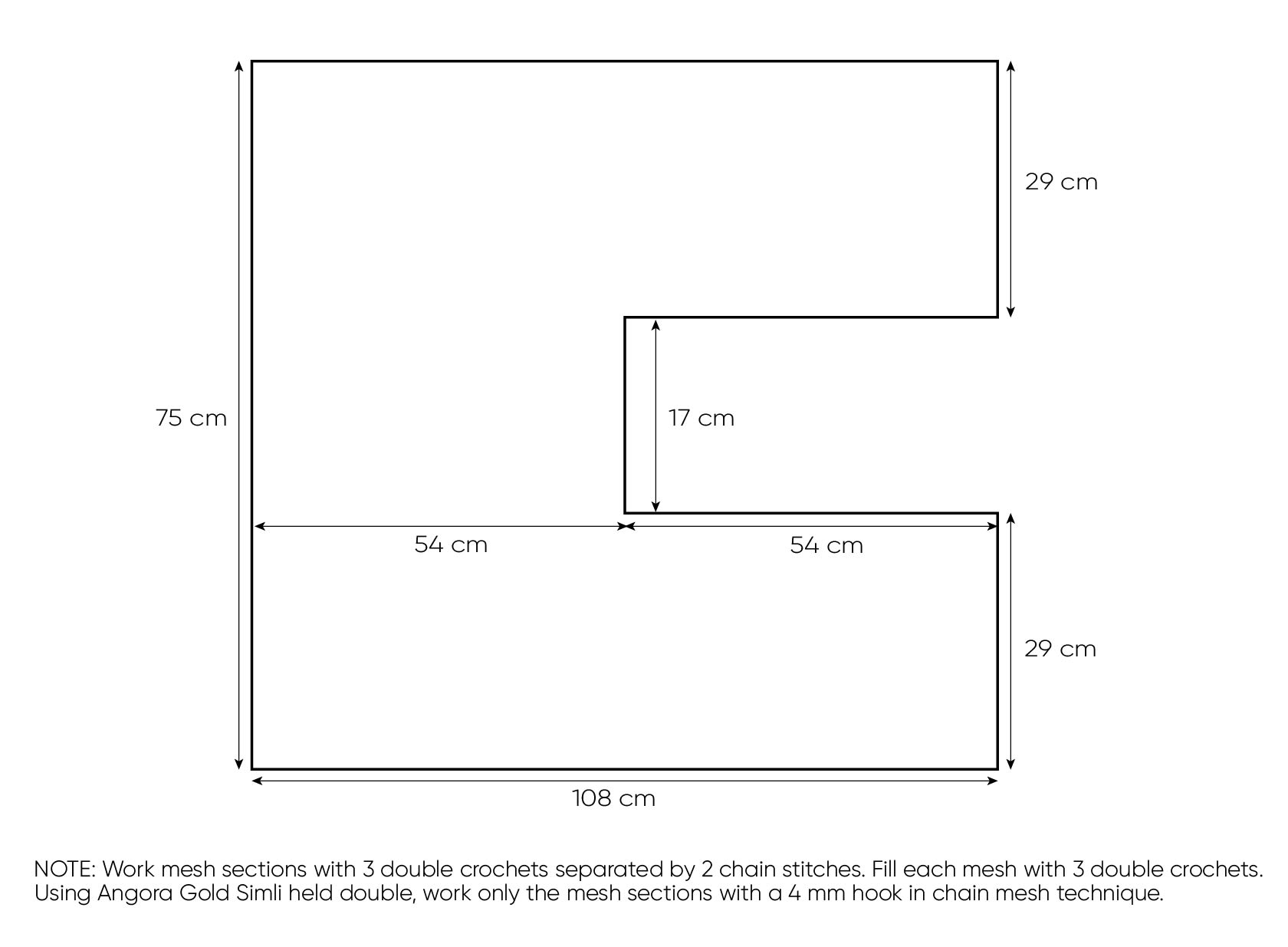 29 cm

75 cm

17 cm

54 cm

54 cm

29 cm

108 cm

NOTE: Work mesh sections with 3 double crochets separated by 2 chain stitches. Fill each mesh with 3 double crochets. Using Angora Gold Simli held double, work only the mesh sections with a 4 mm hook in chain mesh technique.